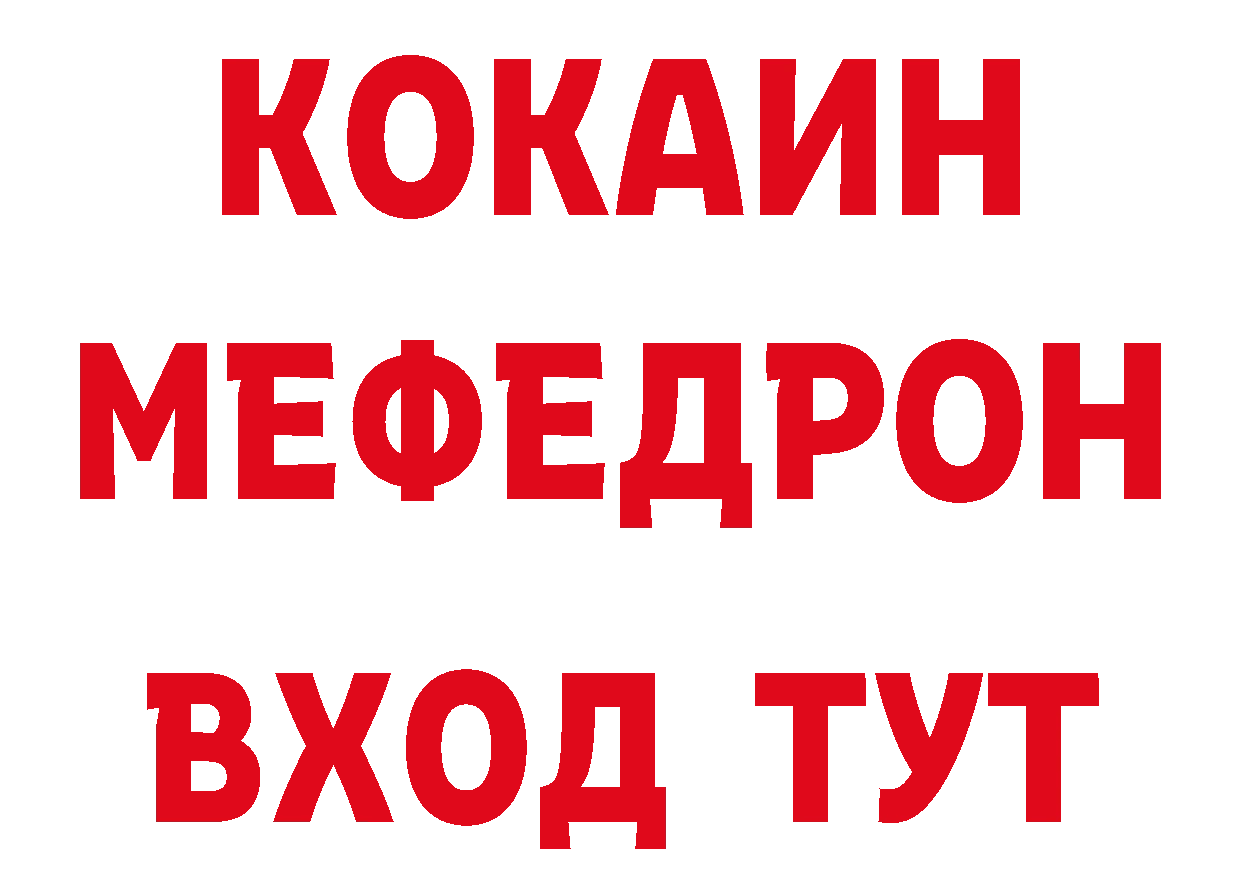 КОКАИН
МЕФЕДРОН
ВХОД ТУТ